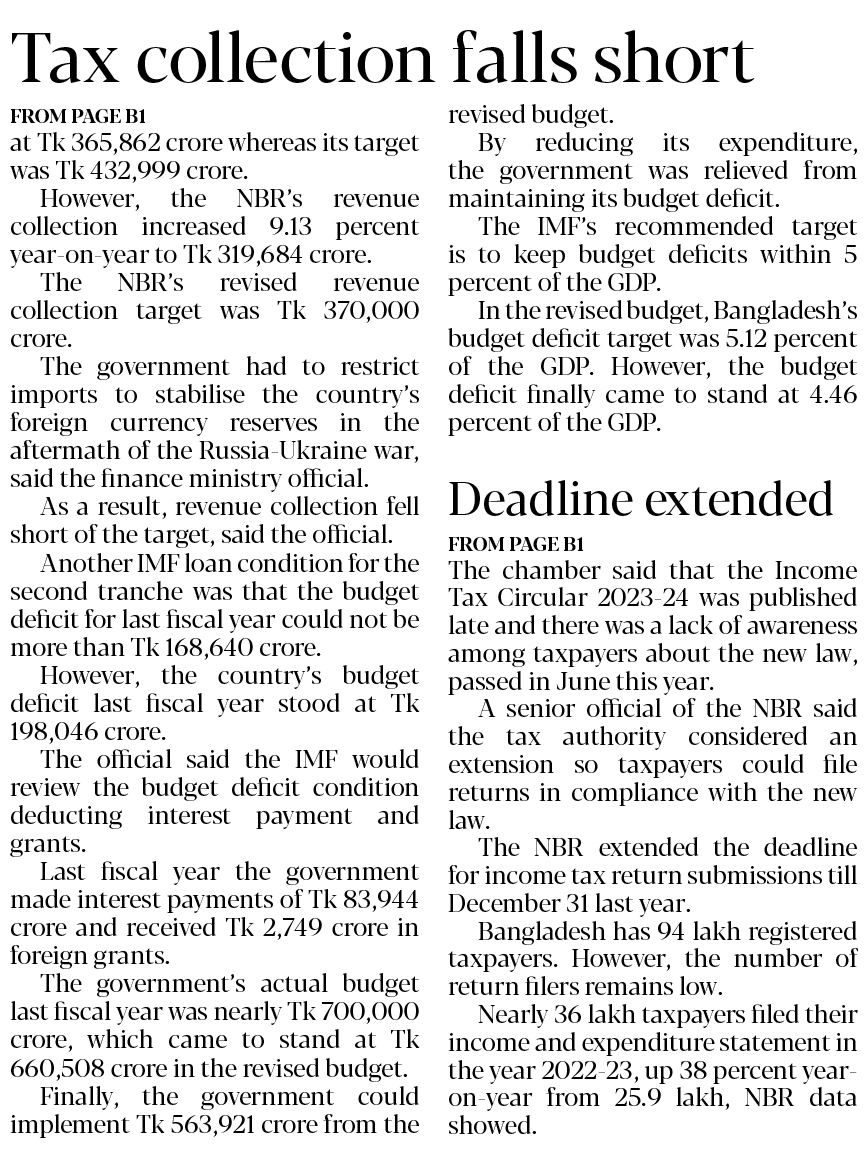 Tax collection falls short

FROM PAGE B1
at Tk 365,862 crore whereas its target was Tk 432,999 crore.

However, the NBR's revenue collection increased 9.13 percent year-on-year to Tk 319,684 crore.

The NBR's revised revenue collection target was Tk 370,000 crore.

The government had to restrict imports to stabilise the country's foreign currency reserves in the aftermath of the Russia-Ukraine war, said the finance ministry official.

As a result, revenue collection fell short of the target, said the official.

Another IMF loan condition for the second tranche was that the budget deficit for last fiscal year could not be more than Tk 168,640 crore.

However, the country's budget deficit last fiscal year stood at Tk 198,046 crore.

The official said the IMF would review the budget deficit condition deducting interest payment and grants.

Last fiscal year the government made interest payments of Tk 83,944 crore and received Tk 2,749 crore in foreign grants.

The government's actual budget last fiscal year was nearly Tk 700,000 crore, which came to stand at Tk 660,508 crore in the revised budget.

Finally, the government could implement Tk 563,921 crore from the revised budget.

By reducing its expenditure, the government was relieved from maintaining its budget deficit.

The IMF's recommended target is to keep budget deficits within 5 percent of the GDP.

In the revised budget, Bangladesh's budget deficit target was 5.12 percent of the GDP. However, the budget deficit finally came to stand at 4.46 percent of the GDP.

Deadline extended

FROM PAGE B1
The chamber said that the Income Tax Circular 2023-24 was published late and there was a lack of awareness among taxpayers about the new law, passed in June this year.

A senior official of the NBR said the tax authority considered an extension so taxpayers could file returns in compliance with the new law.

The NBR extended the deadline for income tax return submissions till December 31 last year.

Bangladesh has 94 lakh registered taxpayers. However, the number of return filers remains low.

Nearly 36 lakh taxpayers filed their income and expenditure statement in the year 2022-23, up 38 percent year-on-year from 25.9 lakh, NBR data showed.